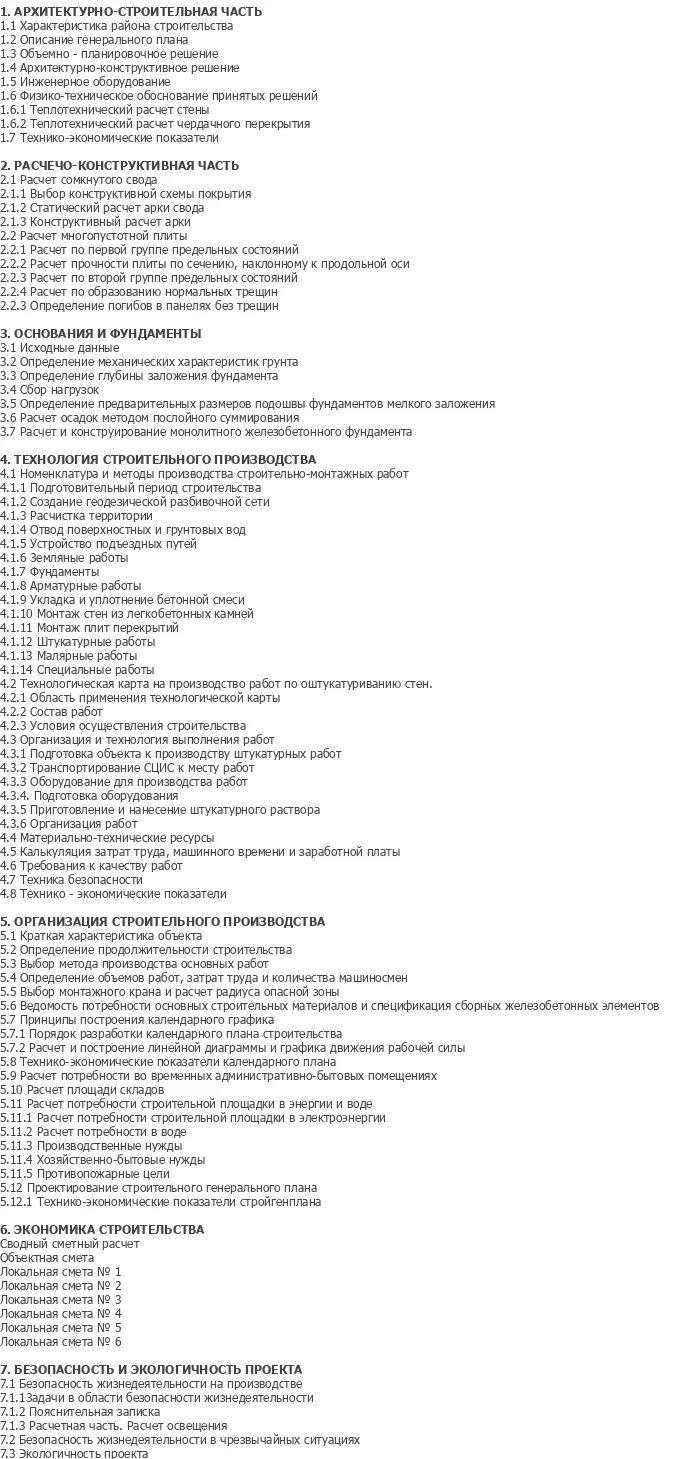 1. АРХИТЕКТУРНО-СТРОИТЕЛЬНАЯ ЧАСТЬ
1.1 Характеристика района строительства
1.2 Описание генерального плана
1.3 Объемно - планировочное решение
1.4 Архитектурно-конструктивное решение
1.5 Инженерное оборудование
1.6 Физико-техническое обоснование принятых решений
1.6.1 Теплотехнический расчет стены
1.6.2 Теплотехнический расчет чердачного перекрытия
1.7 Технико-экономические показатели

2. РАСЧЕЧО-КОНСТРУКТИВНАЯ ЧАСТЬ
2.1 Расчет сомкнутого свода
2.1.1 Выбор конструктивной схемы покрытия
2.1.2 Статический расчет арки свода
2.1.3 Конструктивный расчет арки
2.2 Расчет многопустотной плиты
2.2.1 Расчет по первой группе предельных состояний
2.2.2 Расчет прочности плиты по сечению, наклонному к продольной оси
2.2.3 Расчет по второй группе предельных состояний
2.2.4 Расчет по образованию нормальных трещин
2.2.3 Определение погибов в панелях без трещин

3. ОСНОВАНИЯ И ФУНДАМЕНТЫ
3.1 Исходные данные
3.2 Определение механических характеристик грунта
3.3 Определение глубины заложения фундамента
3.4 Сбор нагрузок
3.5 Определение предварительных размеров подошвы фундаментов мелкого заложения
3.6 Расчет осадок методом послойного суммирования
3.7 Расчет и конструирование монолитного железобетонного фундамента

4. ТЕХНОЛОГИЯ СТРОИТЕЛЬНОГО ПРОИЗВОДСТВА
4.1 Номенклатура и методы производства строительно-монтажных работ
4.1.1 Подготовительный период строительства
4.1.2 Создание геодезической разбивочной сети
4.1.3 Расчистка территории
4.1.4 Отвод поверхностных и грунтовых вод
4.1.5 Устройство подъездных путей
4.1.6 Земляные работы
4.1.7 Фундаменты
4.1.8 Арматурные работы
4.1.9 Укладка и уплотнение бетонной смеси
4.1.10 Монтаж стен из легкобетонных камней
4.1.11 Монтаж плит перекрытий
4.1.12 Штукатурные работы
4.1.13 Малярные работы
4.1.14 Специальные работы
4.2 Технологическая карта на производство работ по оштукатуриванию стен.
4.2.1 Область применения технологической карты
4.2.2 Состав работ
4.2.3 Условия осуществления строительства
4.3 Организация и технология выполнения работ
4.3.1 Подготовка объекта к производству штукатурных работ
4.3.2 Транспортирование СЦИС к месту работ
4.3.3 Оборудование для производства работ
4.3.4. Подготовка оборудования
4.3.5 Приготовление и нанесение штукатурного раствора
4.3.6 Организация работ
4.4 Материально-технические ресурсы
4.5 Калькуляция затрат труда, машинного времени и заработной платы
4.6 Требования к качеству работ
4.7 Техника безопасности
4.8 Технико - экономические показатели

5. ОРГАНИЗАЦИЯ СТРОИТЕЛЬНОГО ПРОИЗВОДСТВА
5.1 Краткая характеристика объекта
5.2 Определение продолжительности строительства
5.3 Выбор метода производства основных работ
5.4 Определение объемов работ, затрат труда и количества машиносмен
5.5 Выбор монтажного крана и расчет радиуса опасной зоны
5.6 Ведомость потребности основных строительных материалов и спецификация сборных железобетонных элементов
5.7 Принципы построения календарного графика
5.7.1 Порядок разработки календарного плана строительства
5.7.2 Расчет и построение линейной диаграммы и графика движения рабочей силы
5.8 Технико-экономические показатели календарного плана
5.9 Расчет потребности во временных административно-бытовых помещениях
5.10 Расчет площади складов
5.11 Расчет потребности строительной площадки в энергии и воде
5.11.1 Расчет потребности строительной площадки в электроэнергии
5.11.2 Расчет потребности в воде
5.11.3 Производственные нужды
5.11.4 Хозяйственно-бытовые нужды
5.11.5 Противопожарные цели
5.12 Проектирование строительного генерального плана
5.12.1 Технико-экономические показатели стройгенплана

6. ЭКОНОМИКА СТРОИТЕЛЬСТВА
Сводный сметный расчет
Объектная смета
Локальная смета № 1
Локальная смета № 2
Локальная смета № 3
Локальная смета № 4
Локальная смета № 5
Локальная смета № 6

7. БЕЗОПАСНОСТЬ И ЭКОЛОГИЧНОСТЬ ПРОЕКТА
7.1 Безопасность жизнедеятельности на производстве
7.1.1Задачи в области безопасности жизнедеятельности
7.1.2 Пояснительная записка
7.1.3 Расчетная часть. Расчет освещения
7.2 Безопасность жизнедеятельности в чрезвычайных ситуациях
7.3 Экологичность проекта